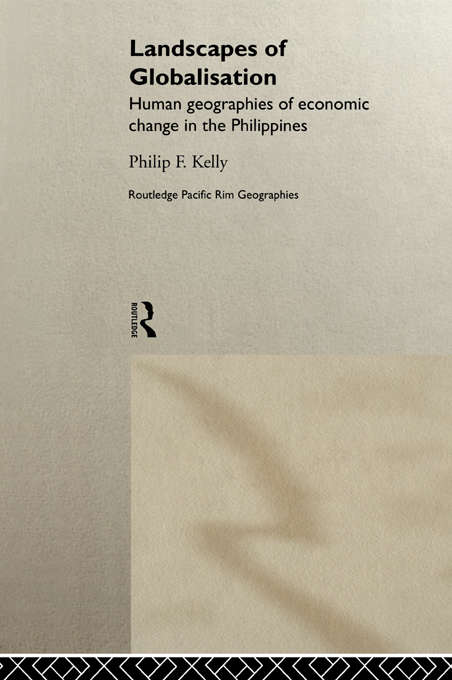 Landscapes of Globalisation

Human geographies of economic change in the Philippines

Philip F. Kelly

Routledge Pacific Rim Geographies

ROUTLEDGE